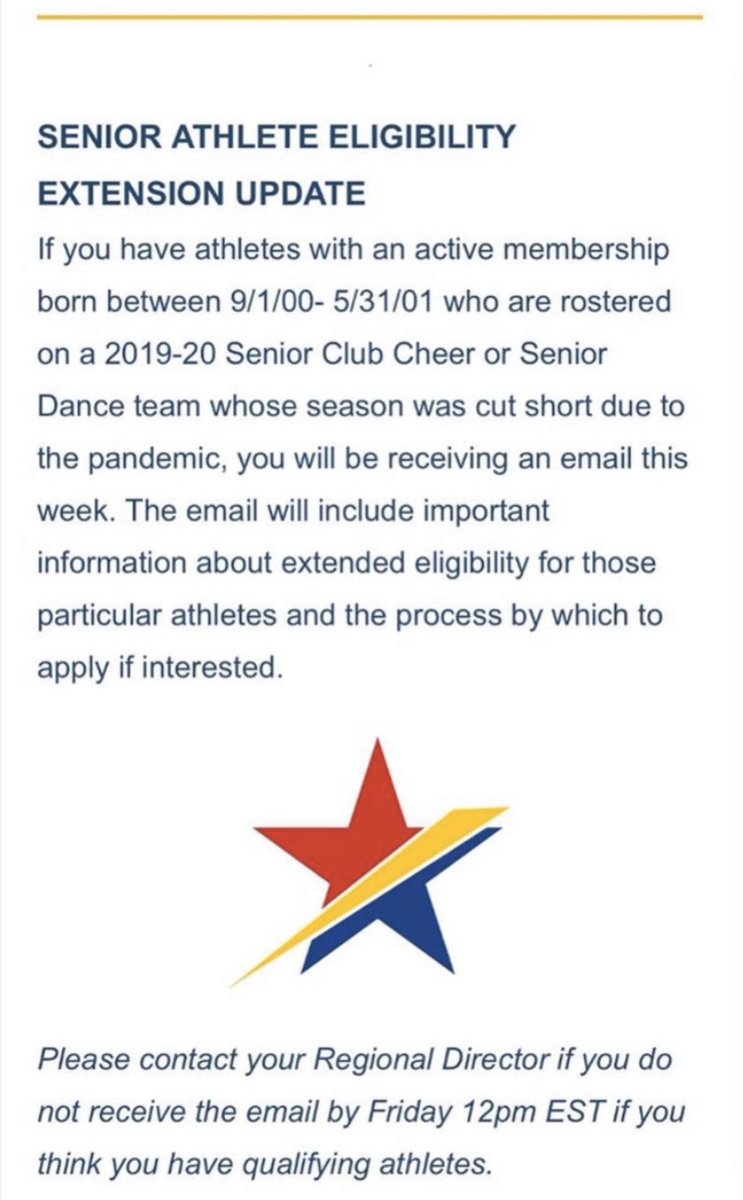 SENIOR ATHLETE ELIGIBILITY EXTENSION UPDATE

If you have athletes with an active membership born between 9/1/00- 5/31/01 who are rostered on a 2019-20 Senior Club Cheer or Senior Dance team whose season was cut short due to the pandemic, you will be receiving an email this week. The email will include important information about extended eligibility for those particular athletes and the process by which to apply if interested.

Please contact your Regional Director if you do not receive the email by Friday 12pm EST if you think you have qualifying athletes.